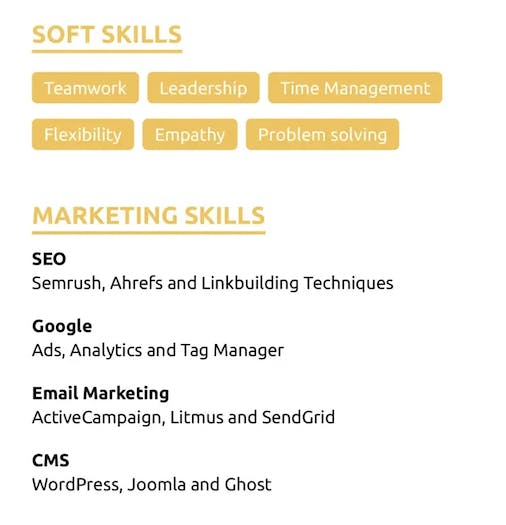 SOFT SKILLS

Teamwork Leadership Time Management

Flexibility Empathy Problem solving

MARKETING SKILLS

SEO
Semrush, Ahrefs and Linkbuilding Techniques

Google
Ads, Analytics and Tag Manager

Email Marketing
ActiveCampaign, Litmus and SendGrid

CMS
WordPress, Joomla and Ghost